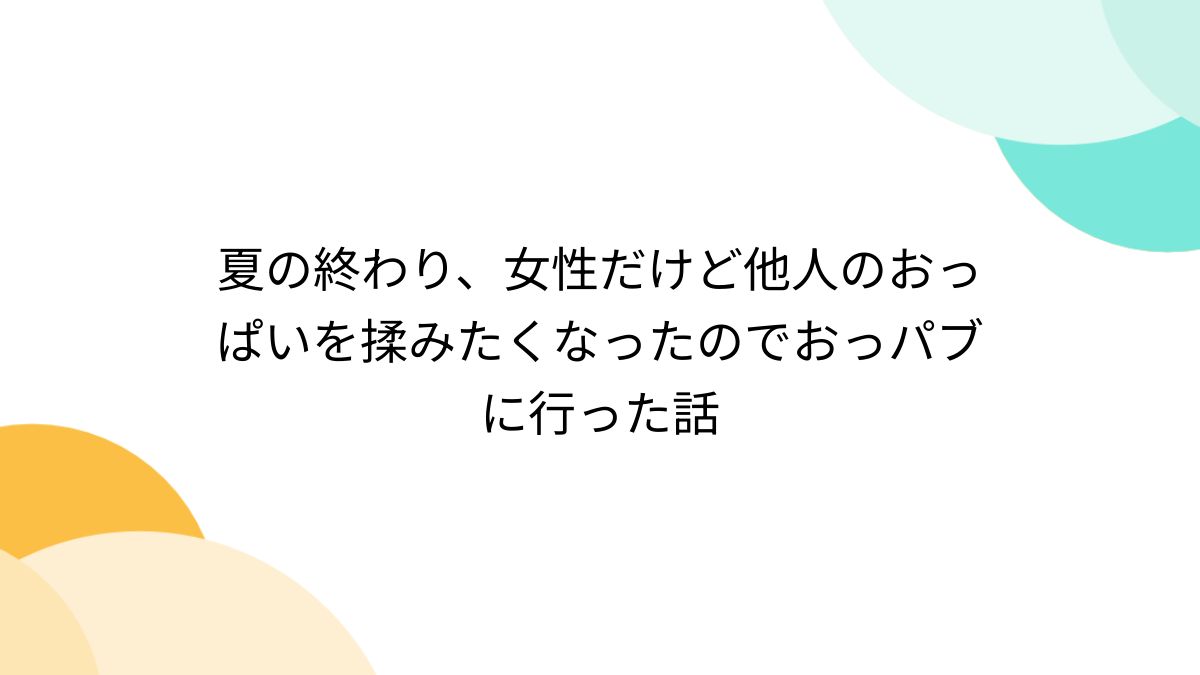 夏の終わり、女性だけど他人のおっぱいを揉みたくなったのでおっパブに行った話